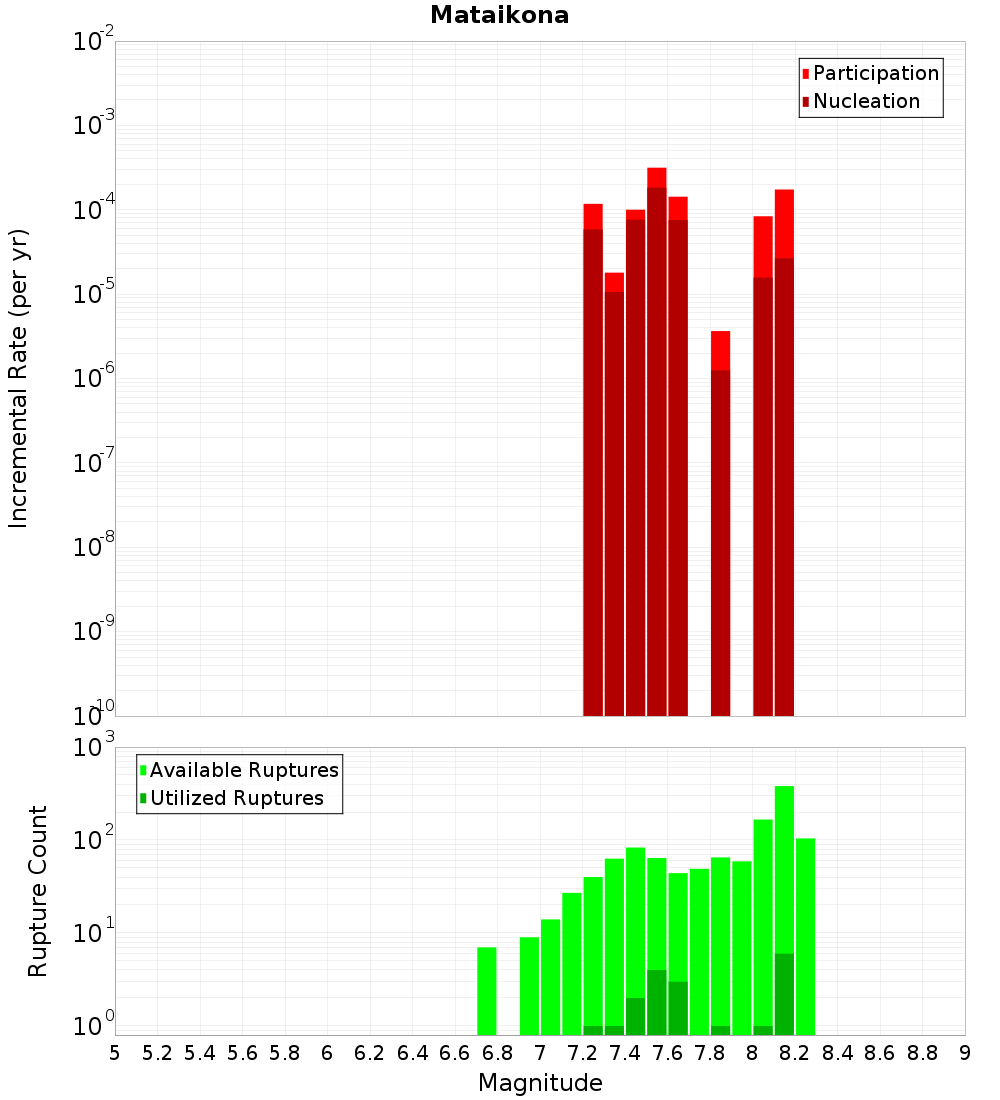 Mataikona

Participation
Nucleation

Incremental Rate (per yr)

$10^{-2}$
$10^{-3}$
$10^{-4}$
$10^{-5}$
$10^{-6}$
$10^{-7}$
$10^{-8}$
$10^{-9}$
$10^{-10}$

Available Ruptures
Utilized Ruptures

Rupture Count

$10^{3}$
$10^{2}$
$10^{1}$
$10^{0}$

5 5.2 5.4 5.6 5.8 6 6.2 6.4 6.6 6.8 7 7.2 7.4 7.6 7.8 8 8.2 8.4 8.6 8.8 9

Magnitude